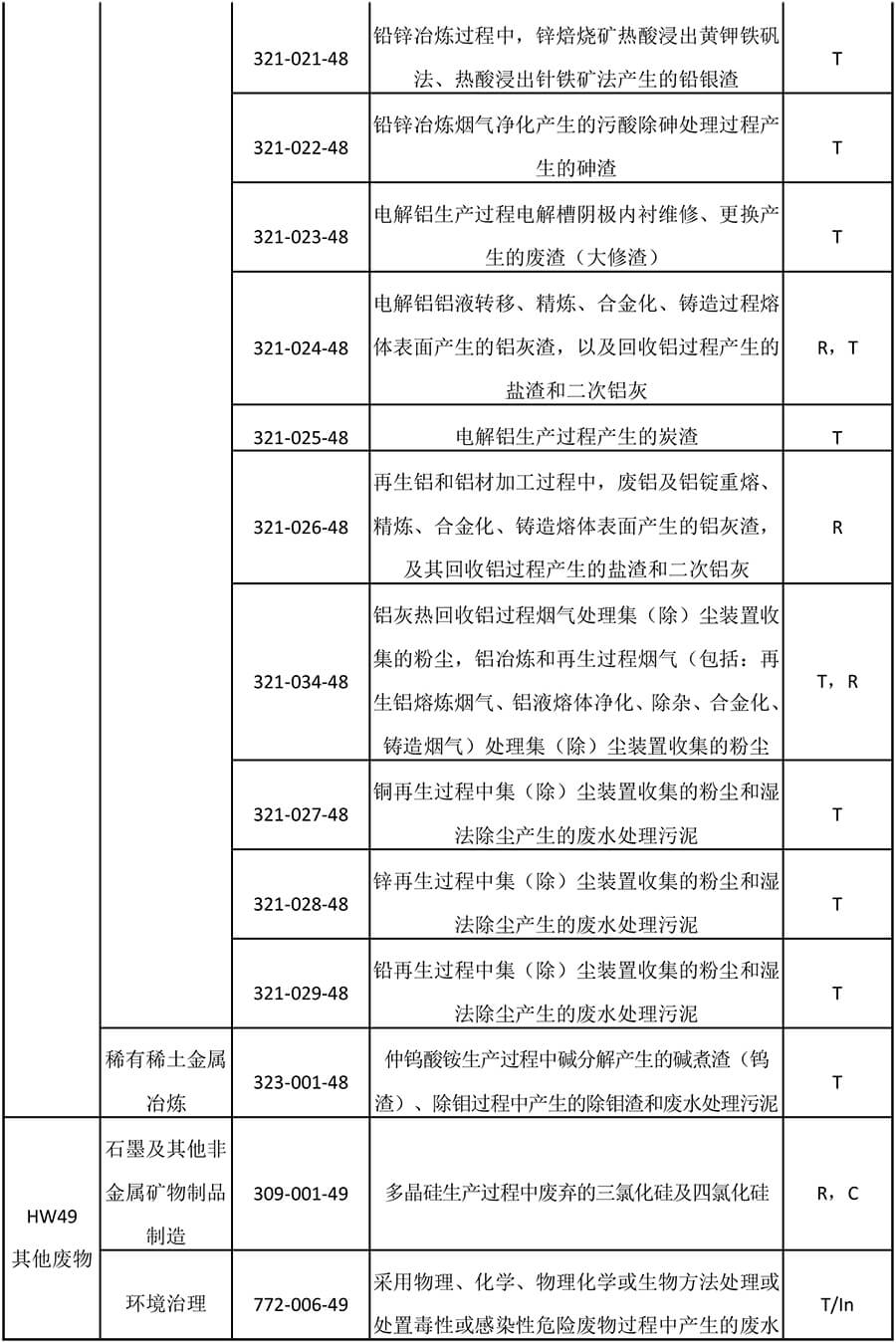 |  |  |  |  |  |
|---|---|---|---|---|
|  |  | 321-021-48 | 铅锌冶炼过程中，锌焙烧矿热酸浸出黄钾铁矾法、热酸浸出针铁矿法产生的铅银渣 | T |
|  |  | 321-022-48 | 铅锌冶炼烟气净化产生的污酸除砷处理过程产生的砷渣 | T |
|  |  | 321-023-48 | 电解铝生产过程电解槽阴极内衬维修、更换产生的废渣（大修渣） | T |
|  |  | 321-024-48 | 电解铝铝液转移、精炼、合金化、铸造过程熔体表面产生的铝灰渣，以及回收铝过程产生的盐渣和二次铝灰 | R，T |
|  |  | 321-025-48 | 电解铝生产过程产生的炭渣 | T |
|  |  | 321-026-48 | 再生铝和铝材加工过程中，废铝及铝锭重熔、精炼、合金化、铸造熔体表面产生的铝灰渣，及其回收铝过程产生的盐渣和二次铝灰 | R |
|  |  | 321-034-48 | 铝灰热回收铝过程烟气处理集（除）尘装置收集的粉尘，铝冶炼和再生过程烟气（包括：再生铝熔炼烟气、铝液熔体净化、除杂、合金化、铸造烟气）处理集（除）尘装置收集的粉尘 | T，R |
|  |  | 321-027-48 | 铜再生过程中集（除）尘装置收集的粉尘和湿法除尘产生的废水处理污泥 | T |
|  |  | 321-028-48 | 锌再生过程中集（除）尘装置收集的粉尘和湿法除尘产生的废水处理污泥 | T |
|  |  | 321-029-48 | 铅再生过程中集（除）尘装置收集的粉尘和湿法除尘产生的废水处理污泥 | T |
|  | 稀有稀土金属冶炼 | 323-001-48 | 仲钨酸铵生产过程中碱分解产生的碱煮渣（钨渣）、除钼过程中产生的除钼渣和废水处理污泥 | T |
| HW49 其他废物 | 石墨及其他非金属矿物制品制造 | 309-001-49 | 多晶硅生产过程中废弃的三氯化硅及四氯化硅 | R，C |
|  | 环境治理 | 772-006-49 | 采用物理、化学、物理化学或生物方法处理或处置毒性或感染性危险废物过程中产生的废水 | T/In |